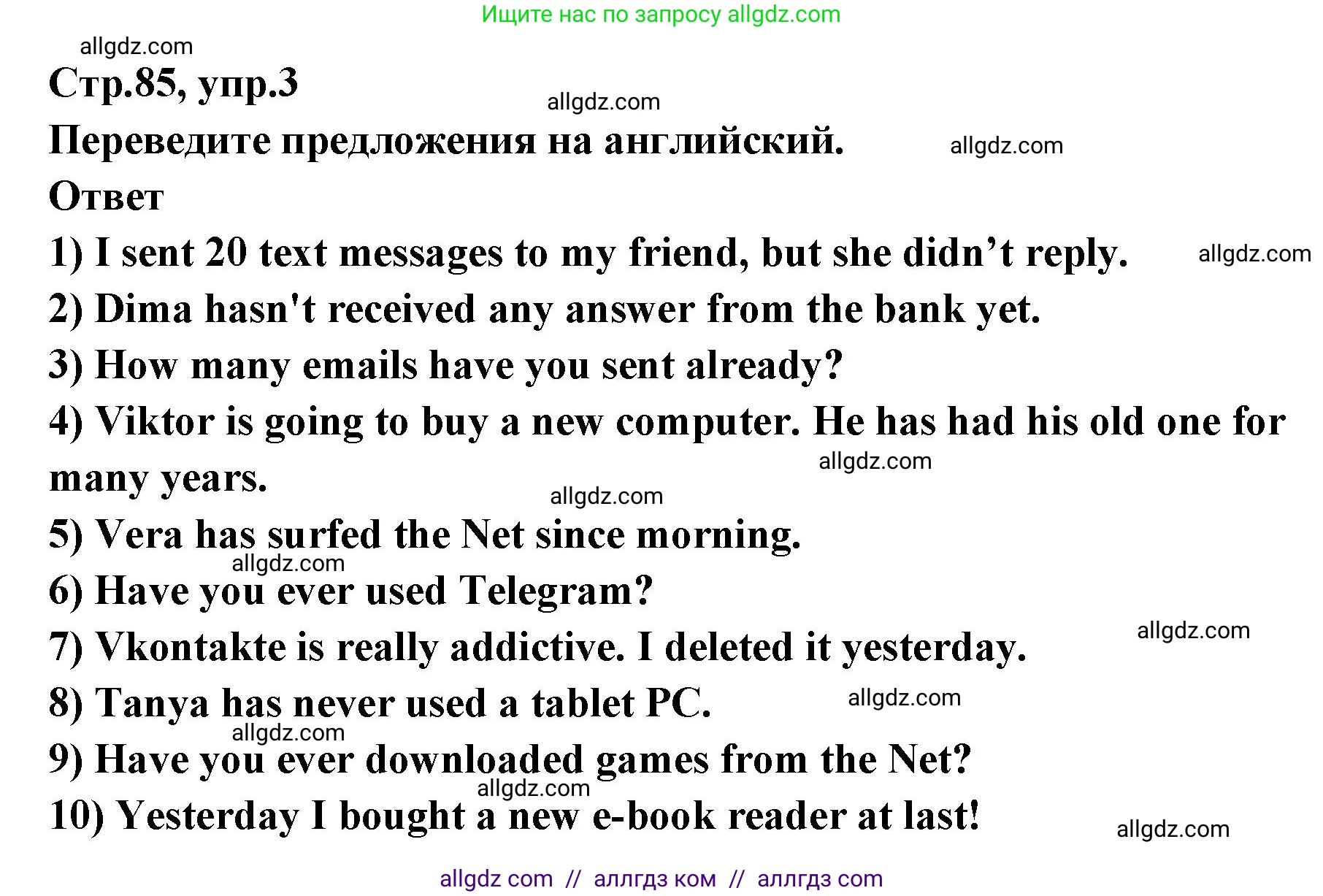 Ищите нас по запросу allgdz.com

allgdz.com

Стр.85, упр.3

allgdz.com

Переведите предложения на английский. allgdz.com

Ответ

1) I sent 20 text messages to my friend, but she didn’t reply. allgdz.com

2) Dima hasn't received any answer from the bank yet.

3) How many emails have you sent already?

4) Viktor is going to buy a new computer. He has had his old one for many years. allgdz.com

allgdz.com

5) Vera has surfed the Net since morning.

allgdz.com

6) Have you ever used Telegram?

allgdz.com

7) Vkontakte is really addictive. I deleted it yesterday.

8) Tanya has never used a tablet PC. allgdz.com

allgdz.com

9) Have you ever downloaded games from the Net?

allgdz.com

10) Yesterday I bought a new e-book reader at last! allgdz.com

allgdz com // аллгдз ком // аллгдз com